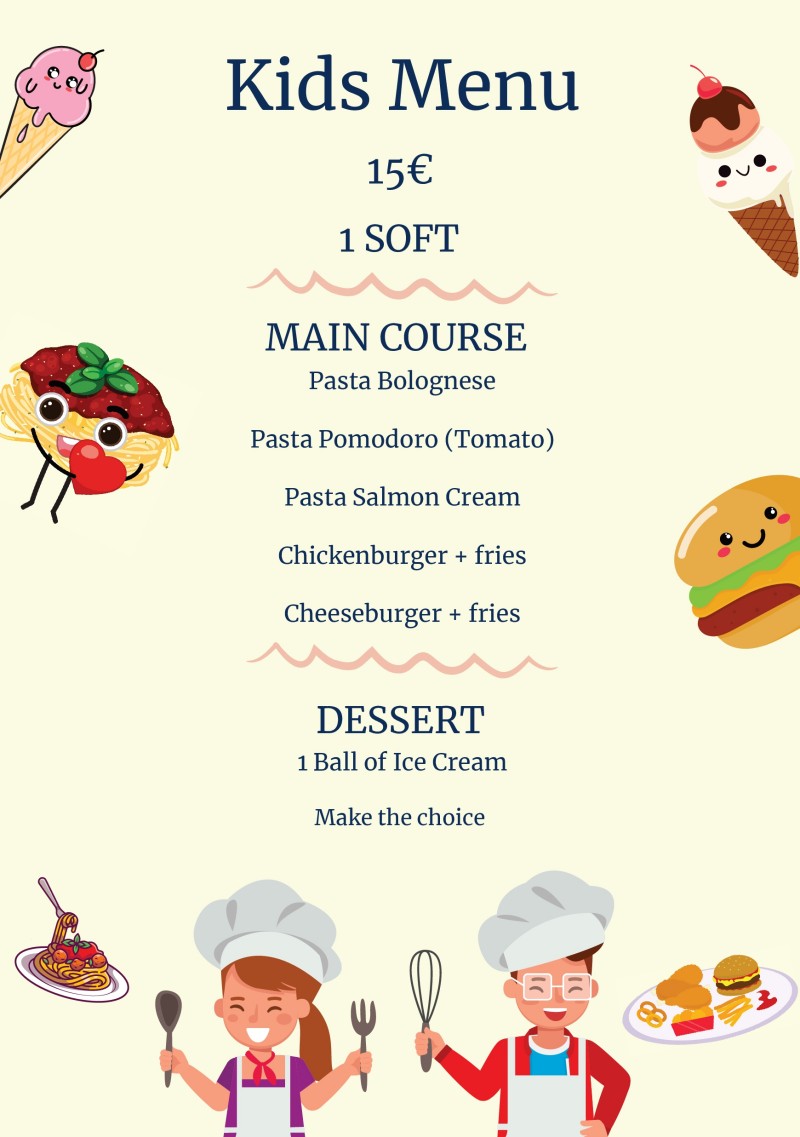 Kids Menu

15€

1 SOFT

MAIN COURSE
Pasta Bolognese

Pasta Pomodoro (Tomato)

Pasta Salmon Cream

Chickenburger + fries

Cheeseburger + fries

DESSERT
1 Ball of Ice Cream

Make the choice